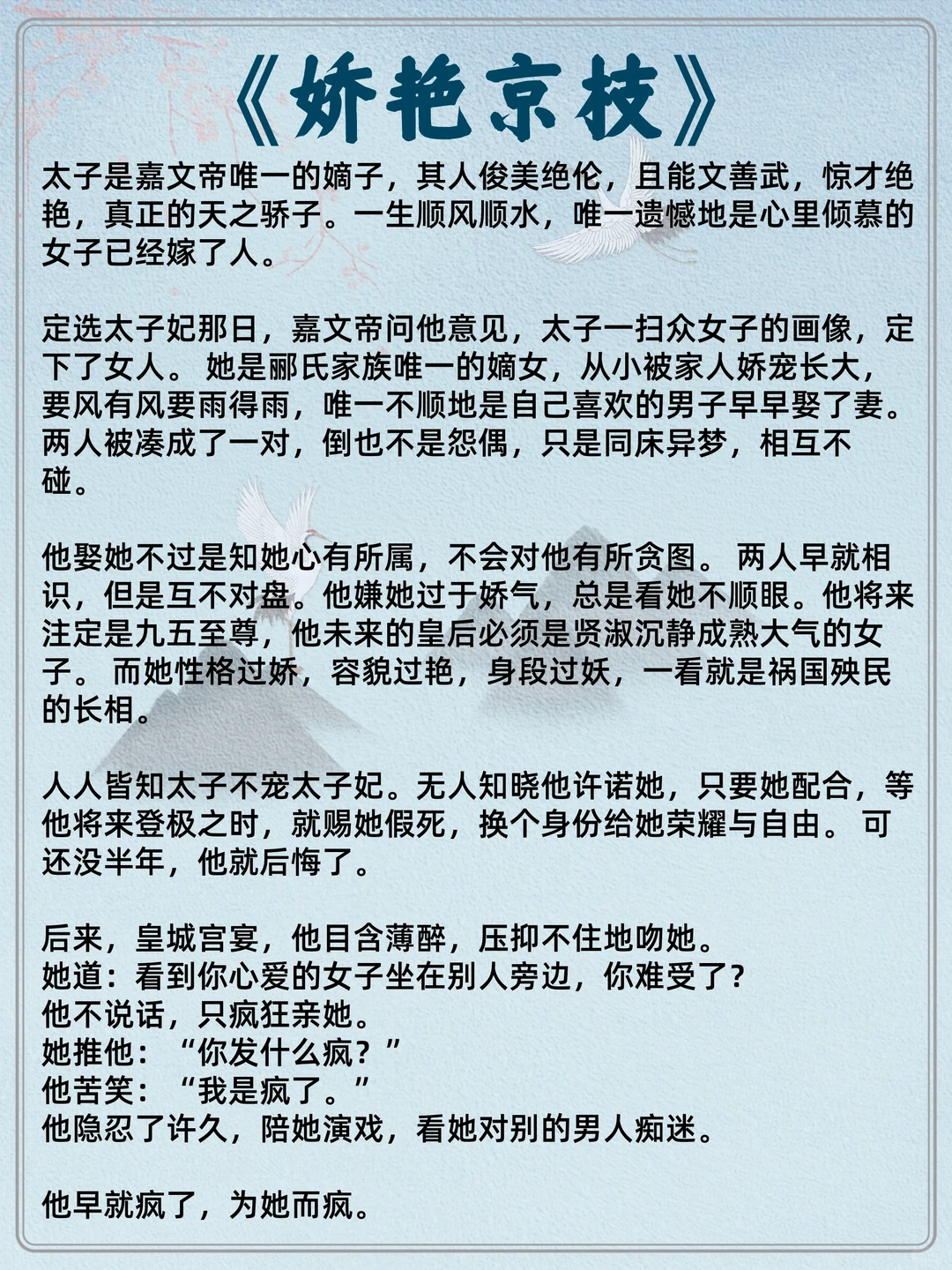 《娇艳京枝》

太子是嘉文帝唯一的嫡子，其人俊美绝伦，且能文善武，惊才绝艳，真正的天之骄子。一生顺风顺水，唯一遗憾地是心里倾慕的女子已经嫁了人。

定选太子妃那日，嘉文帝问他意见，太子一扫众女子的画像，定下了女人。 她是郦氏家族唯一的嫡女，从小被家人娇宠长大，要风有风要雨得雨，唯一不顺地是自己喜欢的男子早早娶了妻。两人被凑成了一对，倒也不是怨偶，只是同床异梦，相互不碰。

他娶她不过是知她心有所属，不会对他有所贪图。 两人早就相识，但是互不对盘。他嫌她过于娇气，总是看她不顺眼。他将来注定是九五至尊，他未来的皇后必须是贤淑沉静成熟大气的女子。 而她性格过娇，容貌过艳，身段过妖，一看就是祸国殃民的长相。

人人皆知太子不宠太子妃。无人知晓他许诺她，只要她配合，等他将来登极之时，就赐她假死，换个身份给她荣耀与自由。 可还没半年，他就后悔了。

后来，皇城宫宴，他目含薄醉，压抑不住地吻她。
她道：看到你心爱的女子坐在别人旁边，你难受了？
他不说话，只疯狂亲她。
她推他：“你发什么疯？”
他苦笑：“我是疯了。”
他隐忍了许久，陪她演戏，看她对别的男人痴迷。

他早就疯了，为她而疯。